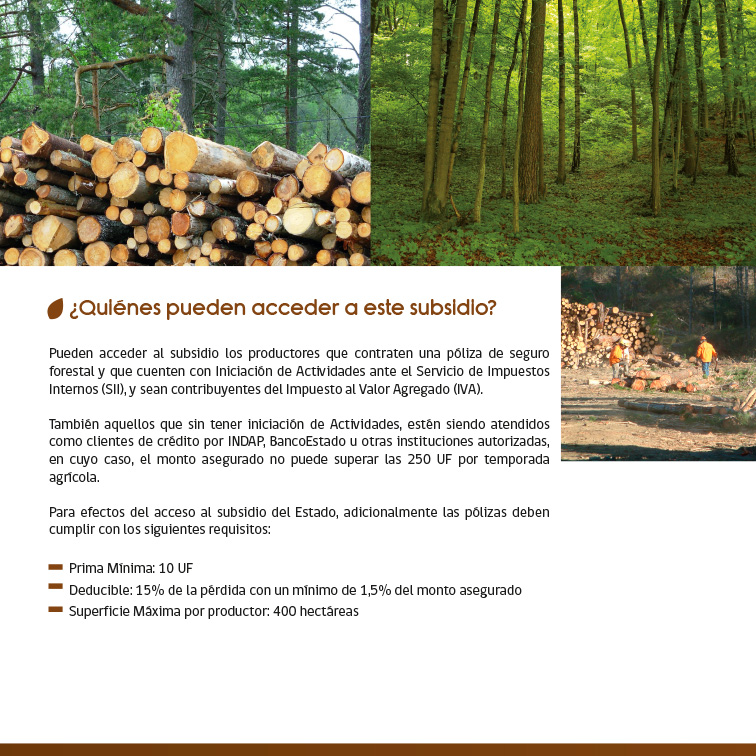 ¿Quiénes pueden acceder a este subsidio?

Pueden acceder al subsidio los productores que contraten una póliza de seguro forestal y que cuenten con Iniciación de Actividades ante el Servicio de Impuestos Internos (SII), y sean contribuyentes del Impuesto al Valor Agregado (IVA).

También aquellos que sin tener iniciación de Actividades, estén siendo atendidos como clientes de crédito por INDAP, BancoEstado u otras instituciones autorizadas, en cuyo caso, el monto asegurado no puede superar las 250 UF por temporada agrícola.

Para efectos del acceso al subsidio del Estado, adicionalmente las pólizas deben cumplir con los siguientes requisitos:

Prima Mínima: 10 UF
Deducible: 15% de la pérdida con un mínimo de 1,5% del monto asegurado
Superficie Máxima por productor: 400 hectáreas